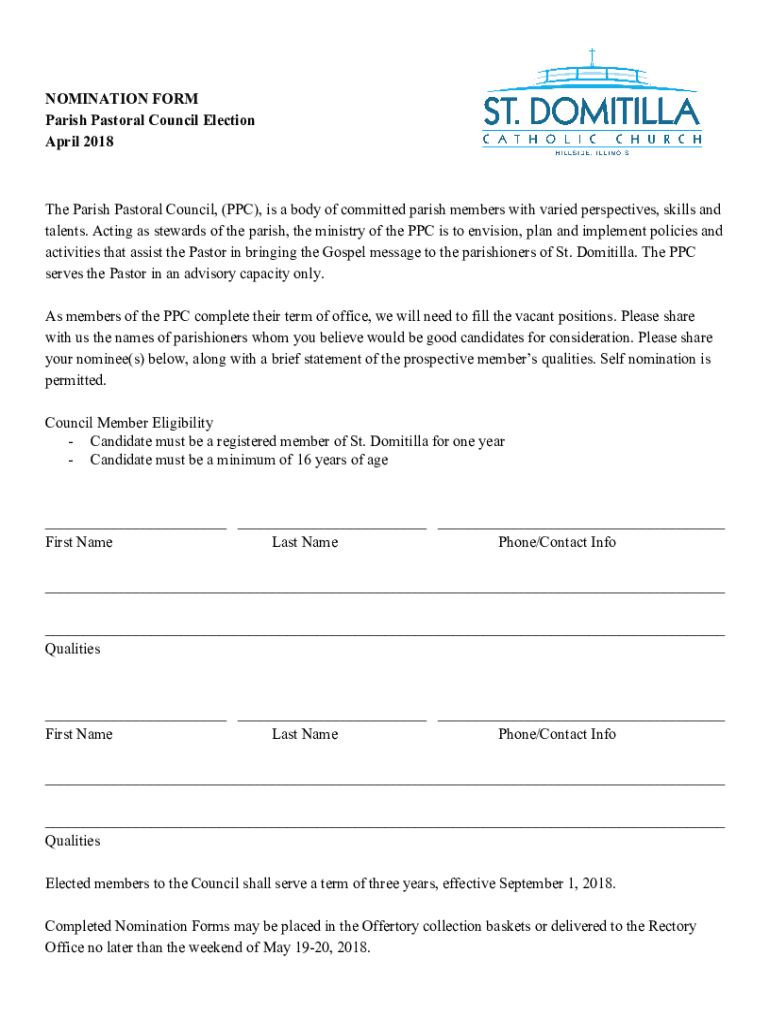 NOMINATION FORM
Parish Pastoral Council Election
April 2018

ST. DOMITILLA
CATHOLIC CHURCH
HILLSIDE, ILLINOIS

The Parish Pastoral Council, (PPC), is a body of committed parish members with varied perspectives, skills and talents. Acting as stewards of the parish, the ministry of the PPC is to envision, plan and implement policies and activities that assist the Pastor in bringing the Gospel message to the parishioners of St. Domitilla. The PPC serves the Pastor in an advisory capacity only.

As members of the PPC complete their term of office, we will need to fill the vacant positions. Please share with us the names of parishioners whom you believe would be good candidates for consideration. Please share your nominee(s) below, along with a brief statement of the prospective member's qualities. Self nomination is permitted.

Council Member Eligibility
- Candidate must be a registered member of St. Domitilla for one year
- Candidate must be a minimum of 16 years of age

First Name Last Name Phone/Contact Info

Qualities

First Name Last Name Phone/Contact Info

Qualities

Elected members to the Council shall serve a term of three years, effective September 1, 2018.

Completed Nomination Forms may be placed in the Offertory collection baskets or delivered to the Rectory Office no later than the weekend of May 19-20, 2018.